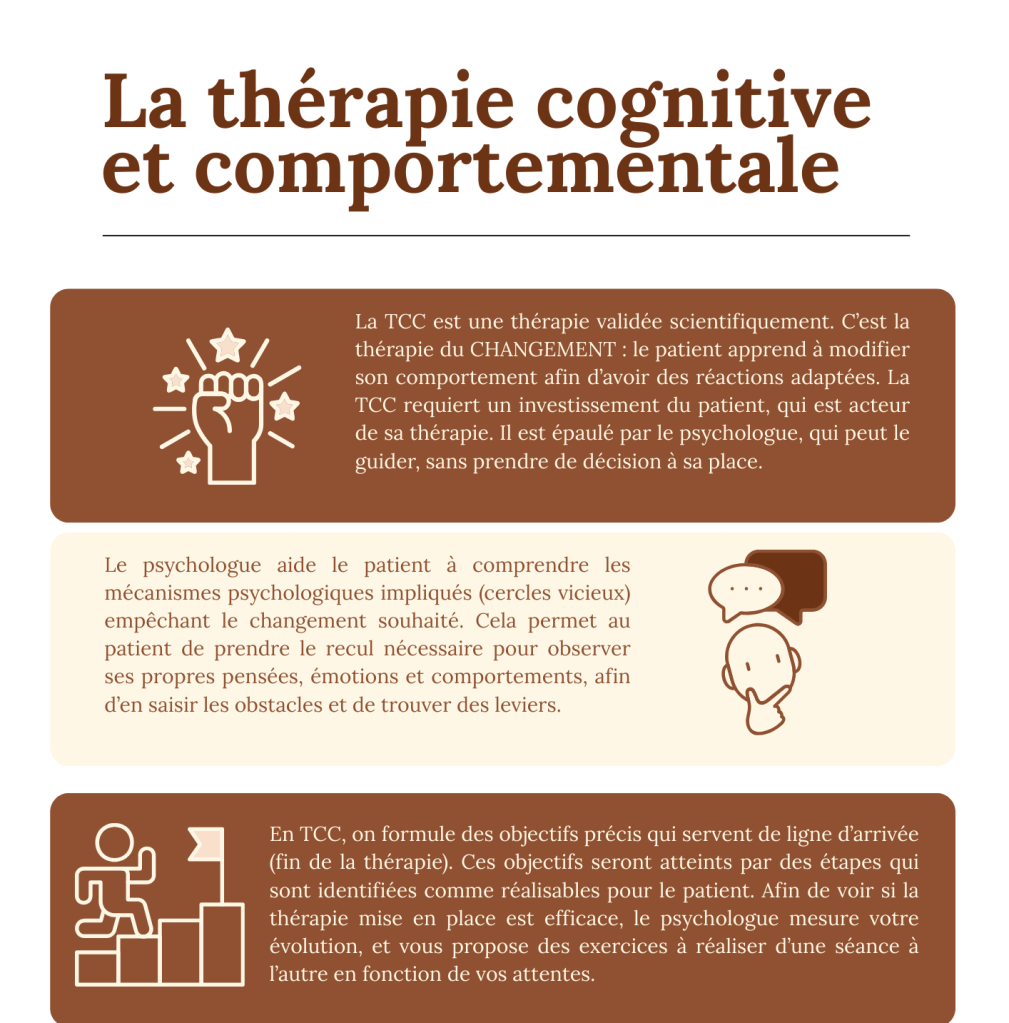 La thérapie cognitive et comportementale

La TCC est une thérapie validée scientifiquement. C'est la thérapie du CHANGEMENT : le patient apprend à modifier son comportement afin d'avoir des réactions adaptées. La TCC requiert un investissement du patient, qui est acteur de sa thérapie. Il est épaulé par le psychologue, qui peut le guider, sans prendre de décision à sa place.

Le psychologue aide le patient à comprendre les mécanismes psychologiques impliqués (cercles vicieux) empêchant le changement souhaité. Cela permet au patient de prendre le recul nécessaire pour observer ses propres pensées, émotions et comportements, afin d'en saisir les obstacles et de trouver des leviers.

En TCC, on formule des objectifs précis qui servent de ligne d'arrivée (fin de la thérapie). Ces objectifs seront atteints par des étapes qui sont identifiées comme réalisables pour le patient. Afin de voir si la thérapie mise en place est efficace, le psychologue mesure votre évolution, et vous propose des exercices à réaliser d'une séance à l'autre en fonction de vos attentes.